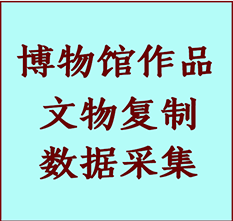 博物馆作品
文物复制
数据采集